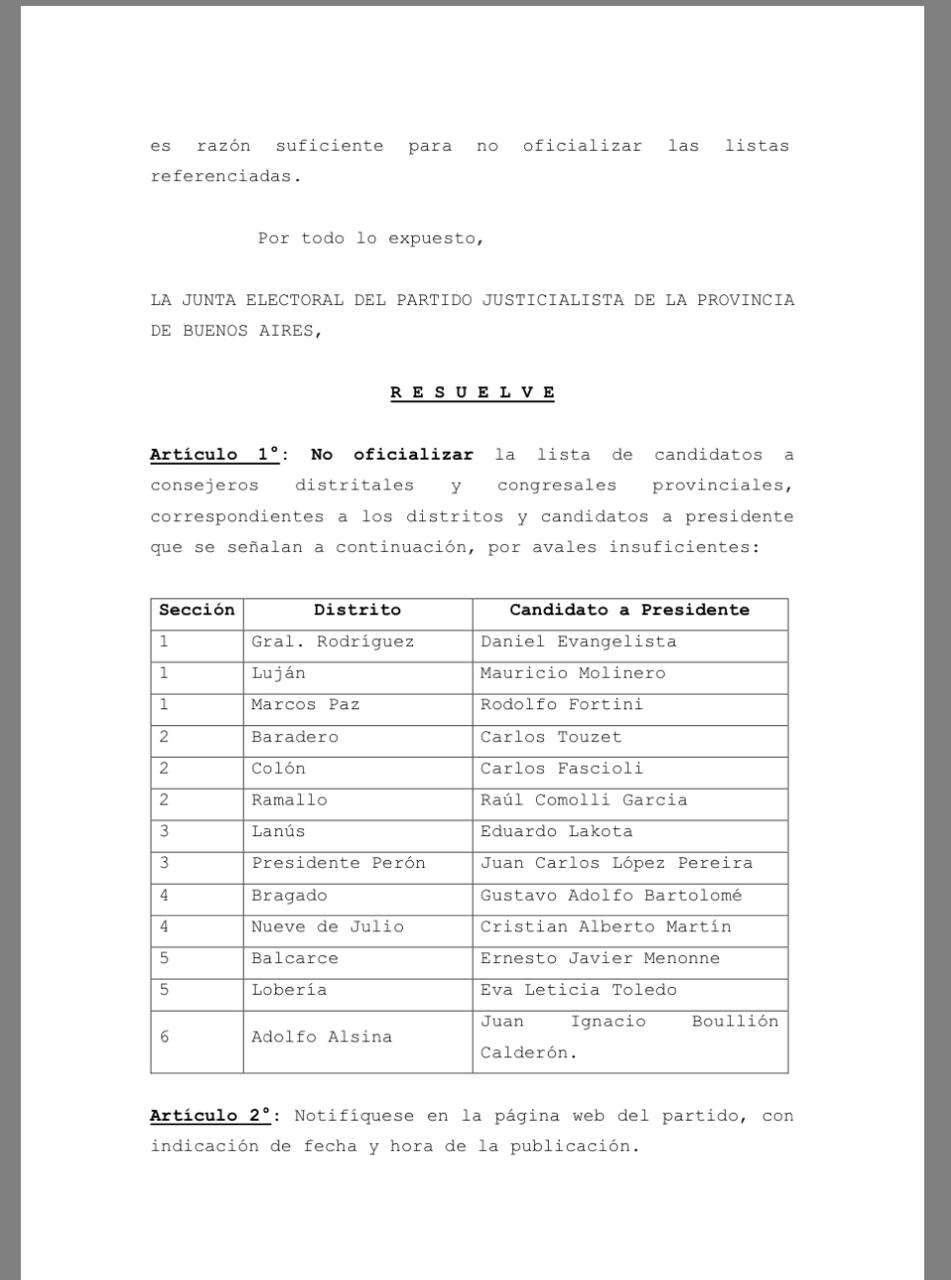 es razón suficiente para no oficializar las listas referenciadas.

Por todo lo expuesto,

LA JUNTA ELECTORAL DEL PARTIDO JUSTICIALISTA DE LA PROVINCIA DE BUENOS AIRES,

R E S U E L V E

Artículo 1°: No oficializar la lista de candidatos a consejeros distritales y congresales provinciales, correspondientes a los distritos y candidatos a presidente que se señalan a continuación, por avales insuficientes:

| Sección | Distrito | Candidato a Presidente |
|---|---|---|
| 1 | Gral. Rodríguez | Daniel Evangelista |
| 1 | Luján | Mauricio Molinero |
| 1 | Marcos Paz | Rodolfo Fortini |
| 2 | Baradero | Carlos Touzet |
| 2 | Colón | Carlos Fascioli |
| 2 | Ramallo | Raúl Comolli Garcia |
| 3 | Lanús | Eduardo Lakota |
| 3 | Presidente Perón | Juan Carlos López Pereira |
| 4 | Bragado | Gustavo Adolfo Bartolomé |
| 4 | Nueve de Julio | Cristian Alberto Martín |
| 5 | Balcarce | Ernesto Javier Menonne |
| 5 | Lobería | Eva Leticia Toledo |
| 6 | Adolfo Alsina | Juan Ignacio Boullión Calderón. |

Artículo 2°: Notifíquese en la página web del partido, con indicación de fecha y hora de la publicación.